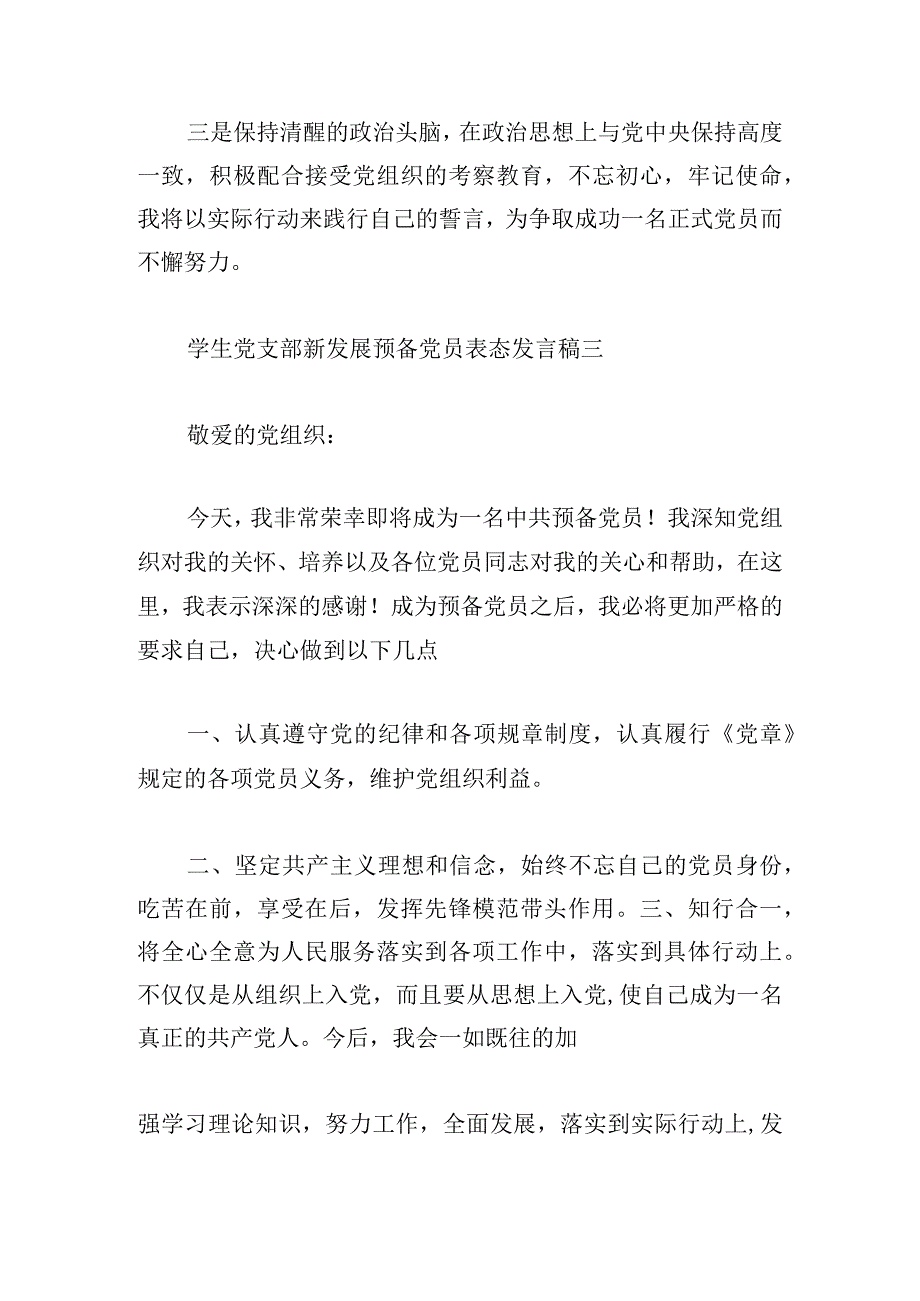 三是保持清醒的政治头脑，在政治思想上与党中央保持高度一致，积极配合接受党组织的考察教育，不忘初心，牢记使命，我将以实际行动来践行自己的誓言，为争取成功一名正式党员而不懈努力。

学生党支部新发展预备党员表态发言稿三

敬爱的党组织：

今天，我非常荣幸即将成为一名中共预备党员！我深知党组织对我的关怀、培养以及各位党员同志对我的关心和帮助，在这里，我表示深深的感谢！成为预备党员之后，我必将更加严格的要求自己，决心做到以下几点

一、认真遵守党的纪律和各项规章制度，认真履行《党章》规定的各项党员义务，维护党组织利益。

二、坚定共产主义理想和信念，始终不忘自己的党员身份，吃苦在前，享受在后，发挥先锋模范带头作用。三、知行合一，将全心全意为人民服务落实到各项工作中，落实到具体行动上。不仅仅是从组织上入党，而且要从思想上入党,使自己成为一名真正的共产党人。今后，我会一如既往的加

强学习理论知识，努力工作，全面发展，落实到实际行动上,发